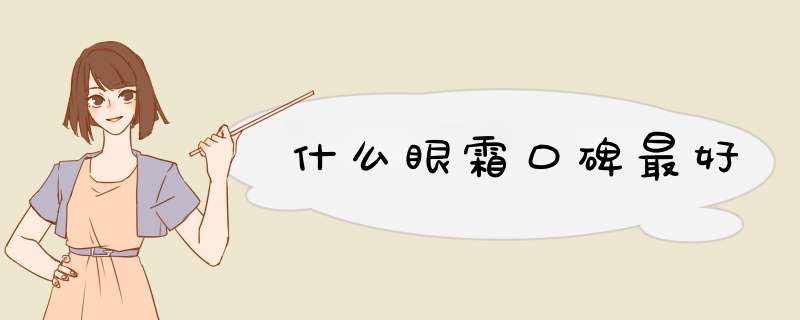 什么眼霜口碑最好